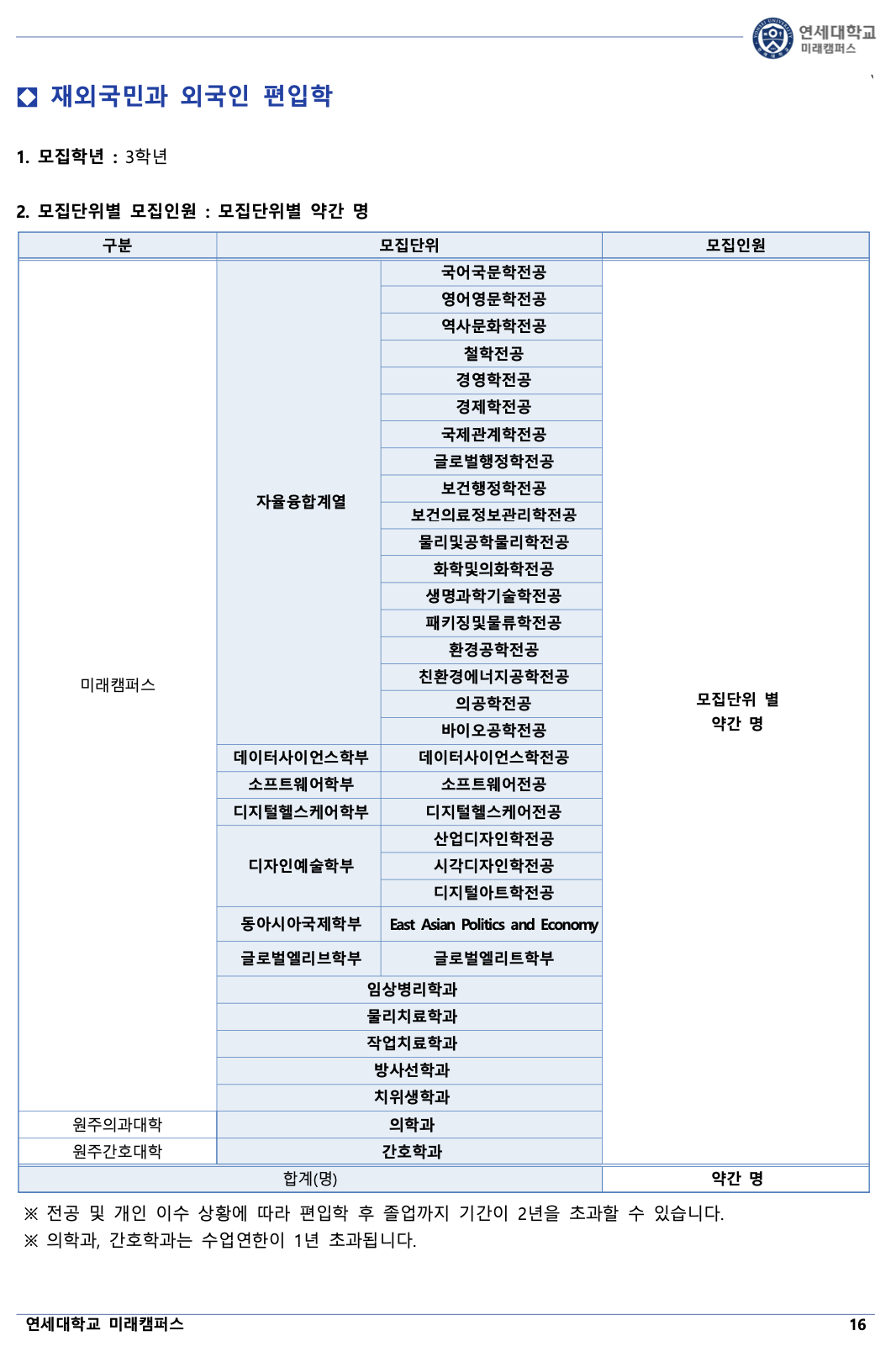 연세대학교
미래캠퍼스

재외국민과 외국인 편입학

1. 모집학년 : 3학년

2. 모집단위별 모집인원 : 모집단위별 약간 명

| 구분 | 모집단위 | | 모집인원 |
|---|---|---|---|
| 미래캠퍼스 | 자율융합계열 | 국어국문학전공 | 모집단위 별 약간 명 |
| | | 영어영문학전공 | |
| | | 역사문화학전공 | |
| | | 철학전공 | |
| | | 경영학전공 | |
| | | 경제학전공 | |
| | | 국제관계학전공 | |
| | | 글로벌행정학전공 | |
| | | 보건행정학전공 | |
| | | 보건의료정보관리학전공 | |
| | | 물리및공학물리학전공 | |
| | | 화학및의화학전공 | |
| | | 생명과학기술학전공 | |
| | | 패키징및물류학전공 | |
| | | 환경공학전공 | |
| | | 친환경에너지공학전공 | |
| | | 의공학전공 | |
| | | 바이오공학전공 | |
| | 데이터사이언스학부 | 데이터사이언스학전공 | |
| | 소프트웨어학부 | 소프트웨어전공 | |
| | 디지털헬스케어학부 | 디지털헬스케어전공 | |
| | 디자인예술학부 | 산업디자인학전공 | |
| | | 시각디자인학전공 | |
| | | 디지털아트학전공 | |
| | 동아시아국제학부 | East Asian Politics and Economy | |
| | 글로벌엘리브학부 | 글로벌엘리트학부 | |
| | 임상병리학과 | | |
| | 물리치료학과 | | |
| | 작업치료학과 | | |
| | 방사선학과 | | |
| | 치위생학과 | | |
| 원주의과대학 | 의학과 | | |
| 원주간호대학 | 간호학과 | | |
| 합계(명) | | | 약간 명 |

※ 전공 및 개인 이수 상황에 따라 편입학 후 졸업까지 기간이 2년을 초과할 수 있습니다.
※ 의학과, 간호학과는 수업연한이 1년 초과됩니다.

연세대학교 미래캠퍼스 16